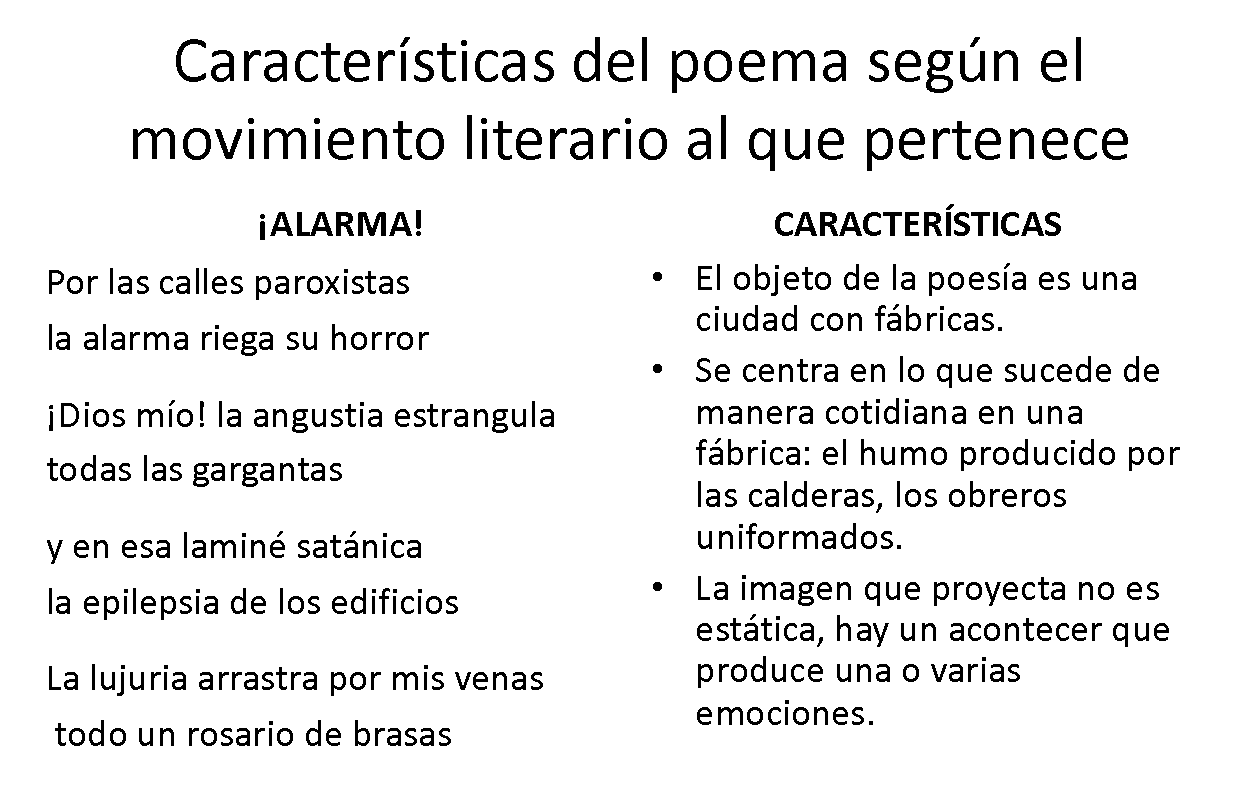 Características del poema según el movimiento literario al que pertenece

¡ALARMA!

Por las calles paroxistas
la alarma riega su horror

¡Dios mío! la angustia estrangula
todas las gargantas

y en esa laminé satánica
la epilepsia de los edificios

La lujuria arrastra por mis venas
todo un rosario de brasas

CARACTERÍSTICAS

• El objeto de la poesía es una ciudad con fábricas.
• Se centra en lo que sucede de manera cotidiana en una fábrica: el humo producido por las calderas, los obreros uniformados.
• La imagen que proyecta no es estática, hay un acontecer que produce una o varias emociones.